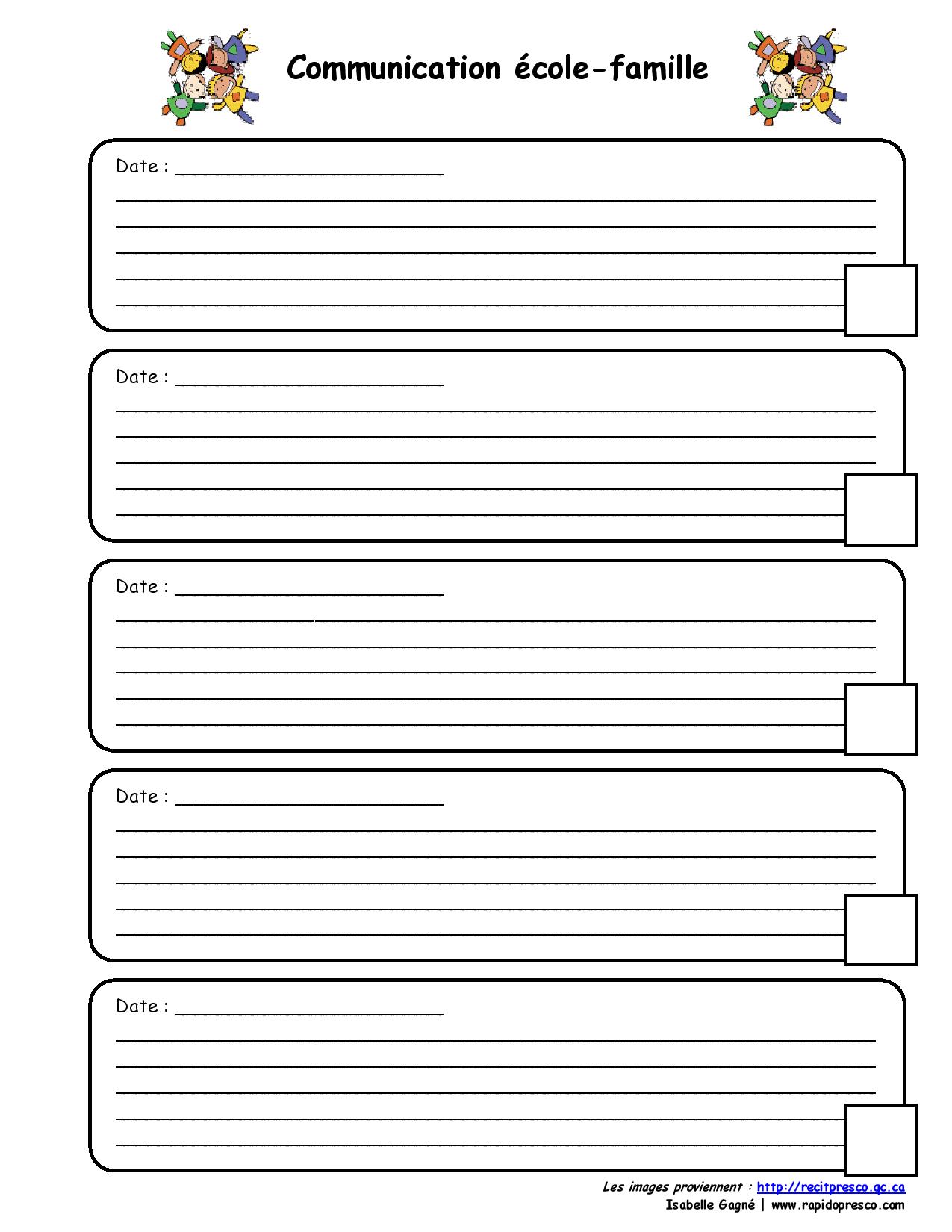 Communication école-famille

Date : ____________________

Date : ____________________

Date : ____________________

Date : ____________________

Date : ____________________

Les images proviennent : http://recitpresco.qc.ca
Isabelle Gagné | www.rapidopresco.com